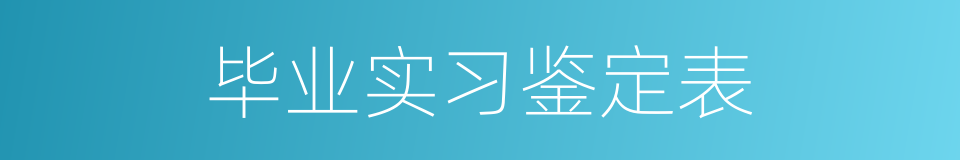 毕业实习鉴定表